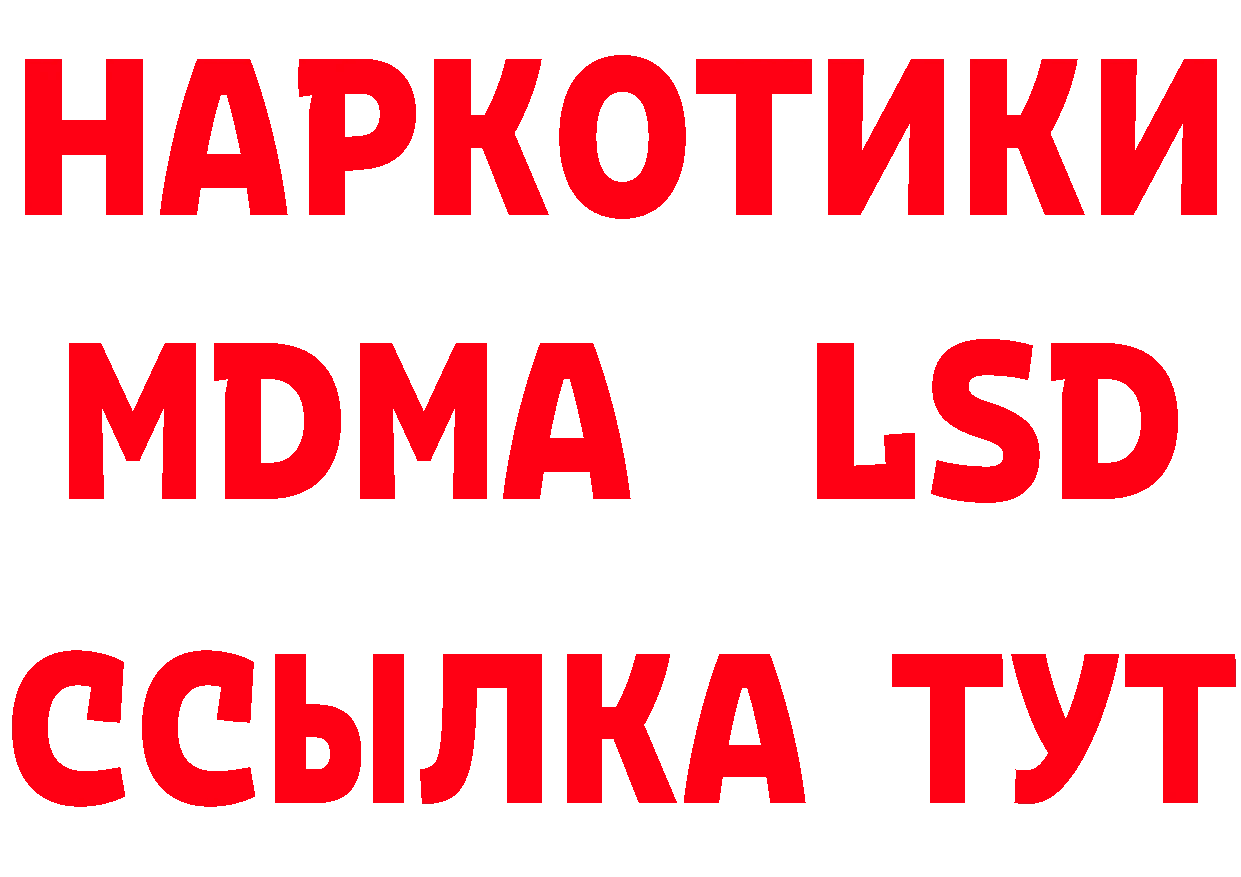 НАРКОТИКИ
MDMA LSD
ССЫЛКА ТУТ